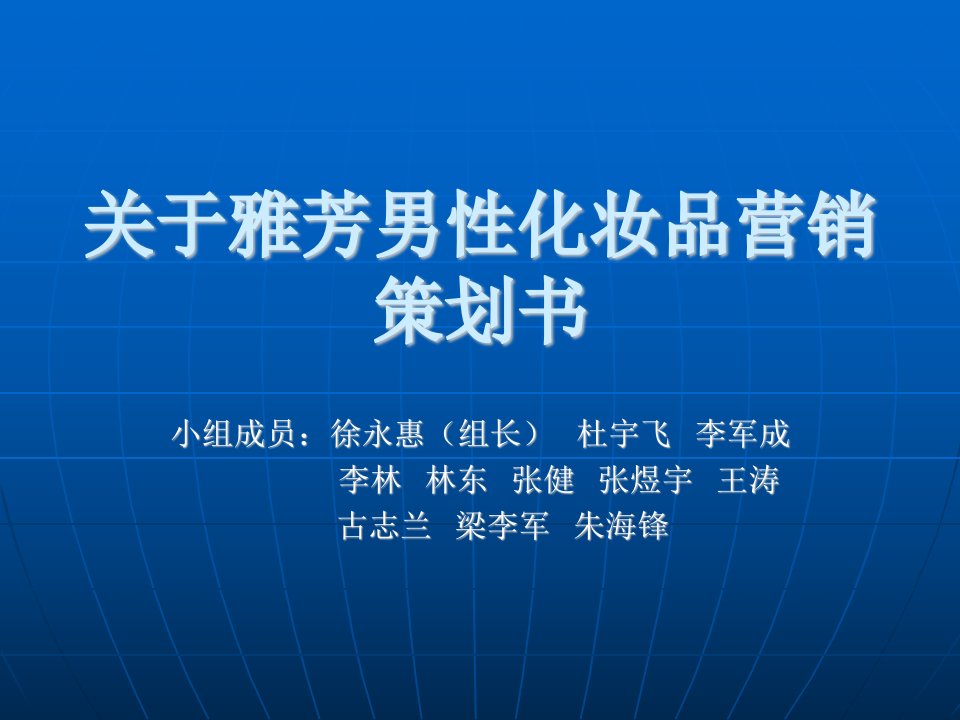 关于雅芳男性化妆品营销策划书

小组成员：徐永惠（组长） 杜宇飞 李军成
李林 林东 张健 张煜宇 王涛
古志兰 梁李军 朱海锋